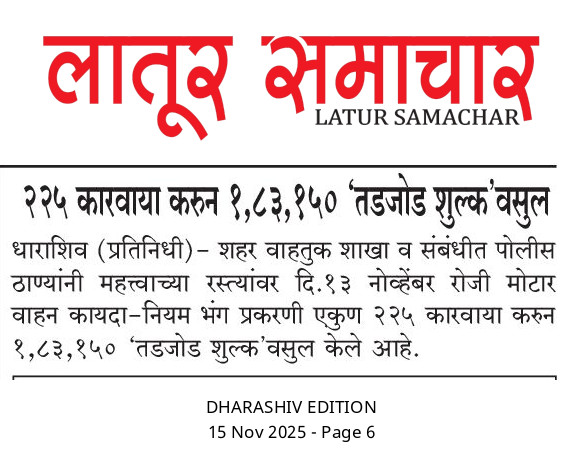 लातूर समाचार
LATUR SAMACHAR

२२५ कारवाया करुन १,८३,१५० 'तडजोड शुल्क'वसुल

धाराशिव (प्रतिनिधी)- शहर वाहतुक शाखा व संबंधीत पोलीस ठाण्यांनी महत्त्वाच्या रस्त्यांवर दि.१३ नोव्हेंबर रोजी मोटार वाहन कायदा-नियम भंग प्रकरणी एकुण २२५ कारवाया करुन १,८३,१५० 'तडजोड शुल्क'वसुल केले आहे.

DHARASHIV EDITION
15 Nov 2025 - Page 6